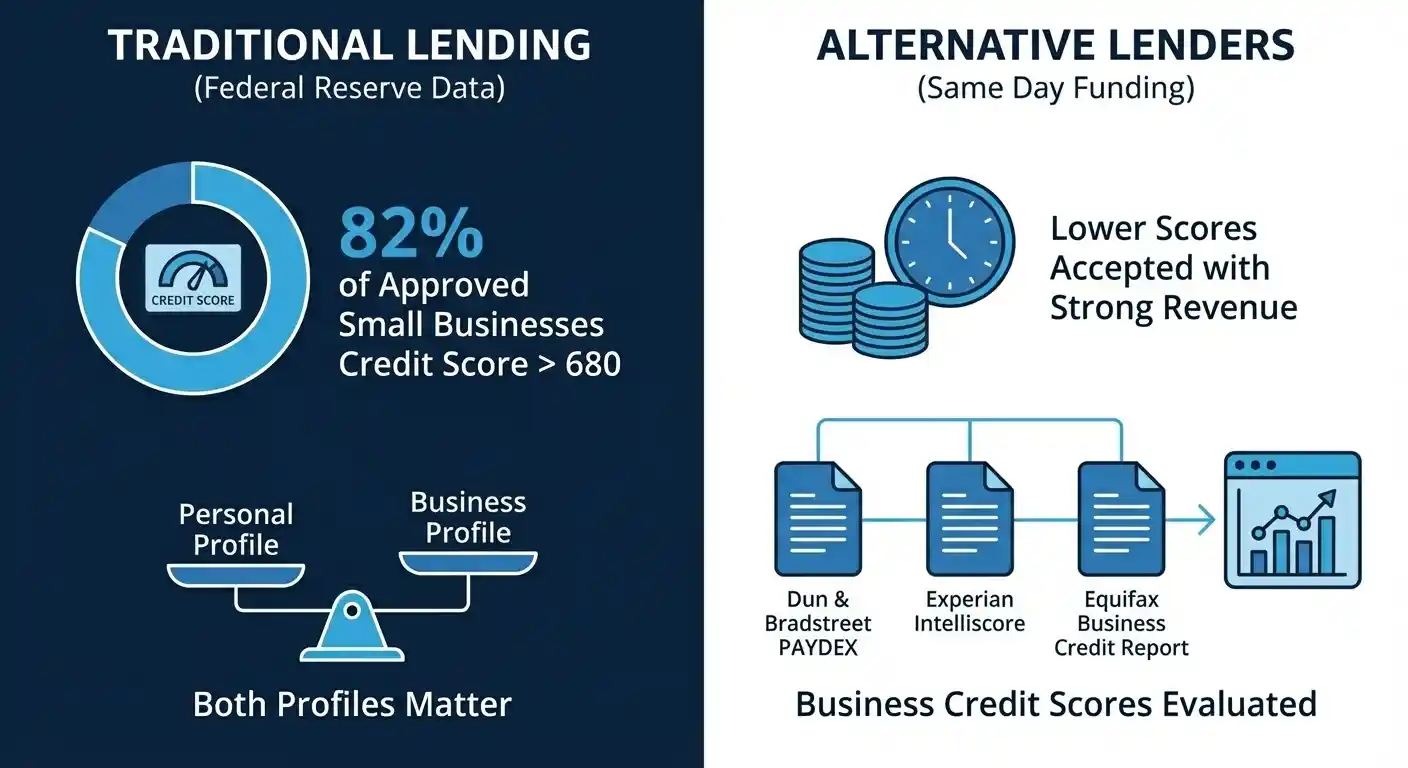 TRADITIONAL LENDING
(Federal Reserve Data)

CREDIT SCORE

82%
of Approved Small Businesses Credit Score > 680

Personal Profile

Business Profile

Both Profiles Matter

ALTERNATIVE LENDERS
(Same Day Funding)

Lower Scores Accepted with Strong Revenue

Dun & Bradstreet PAYDEX

Experian Intelliscore

Equifax Business Credit Report

Business Credit Scores Evaluated